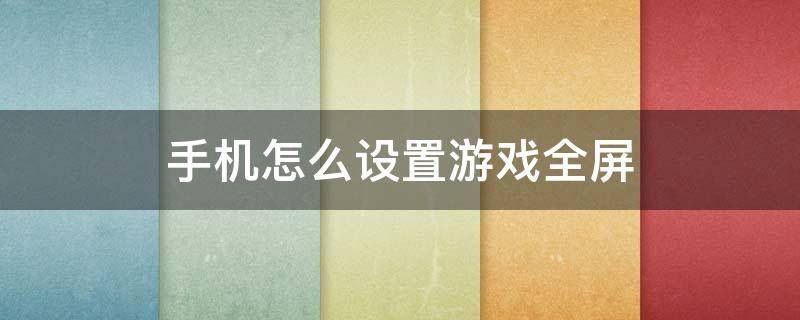 手机怎么设置游戏全屏